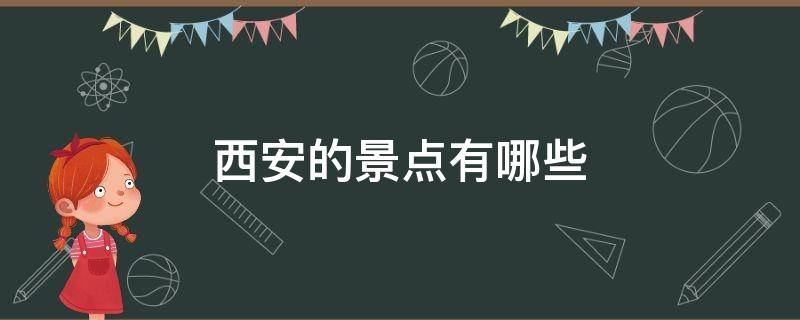 西安的景点有哪些